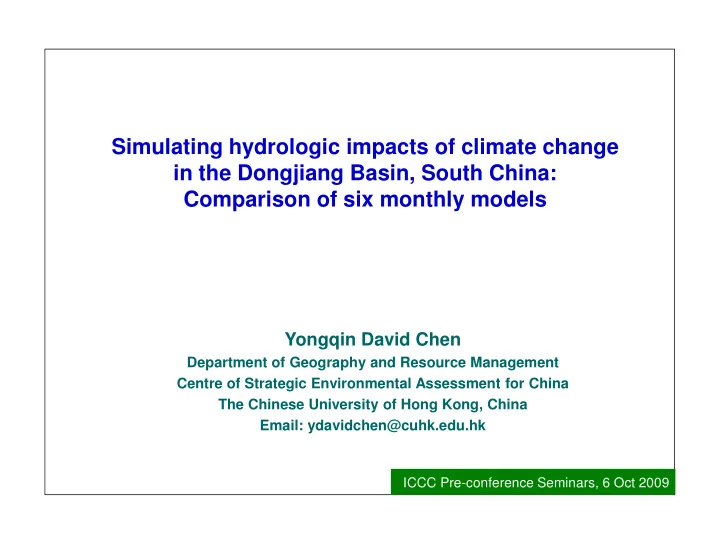 Simulating hydrologic impacts of climate change in the Dongjiang Basin, South China: Comparison of six monthly models

Yongqin David Chen
Department of Geography and Resource Management
Centre of Strategic Environmental Assessment for China
The Chinese University of Hong Kong, China
Email: ydavidchen@cuhk.edu.hk

ICCC Pre-conference Seminars, 6 Oct 2009